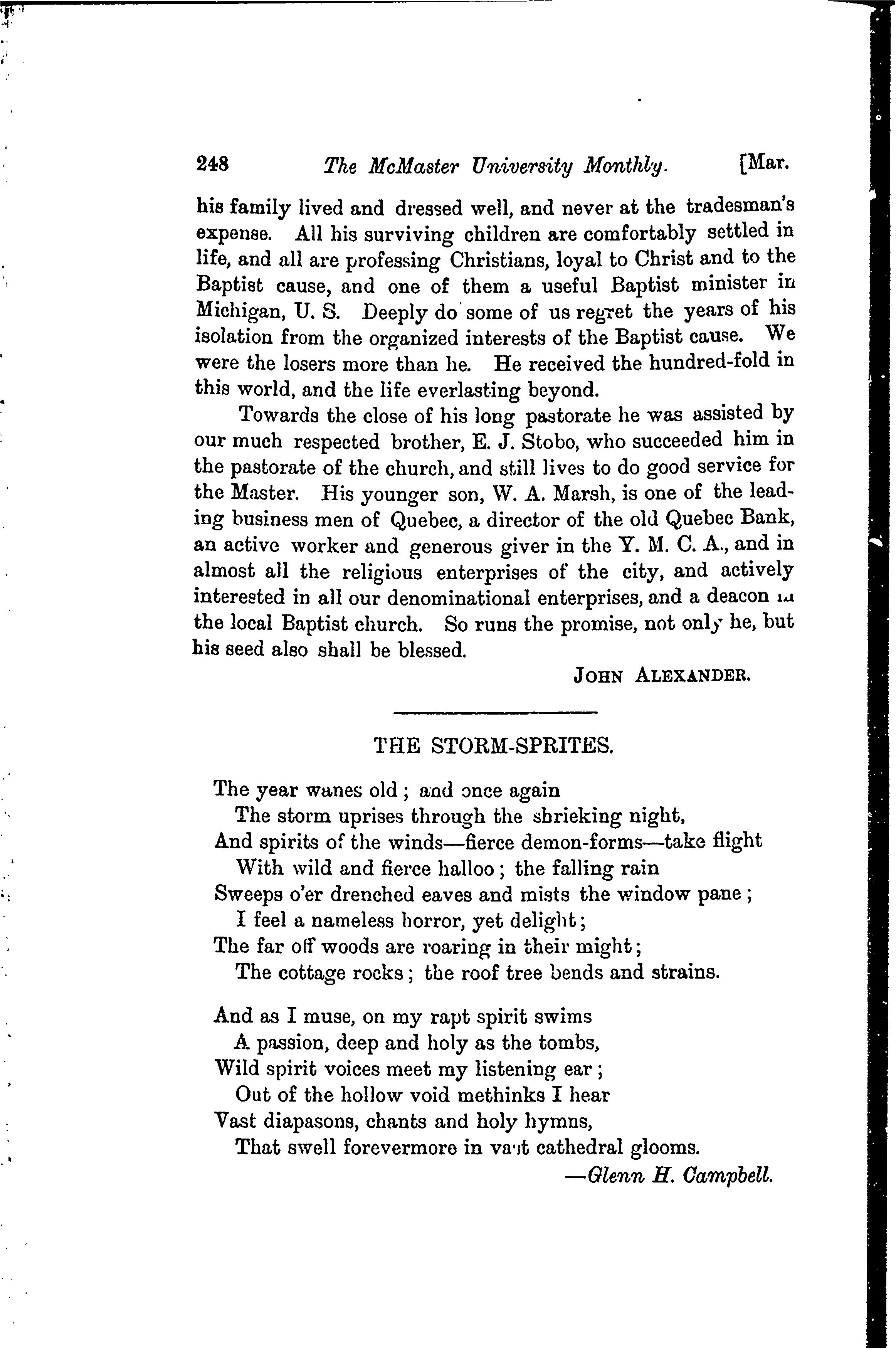 248 The McMaster University Monthly. [Mar.

his family lived and dressed well, and never at the tradesman's expense. All his surviving children are comfortably settled in life, and all are professing Christians, loyal to Christ and to the Baptist cause, and one of them a useful Baptist minister in Michigan, U. S. Deeply do some of us regret the years of his isolation from the organized interests of the Baptist cause. We were the losers more than he. He received the hundred-fold in this world, and the life everlasting beyond.

Towards the close of his long pastorate he was assisted by our much respected brother, E. J. Stobo, who succeeded him in the pastorate of the church, and still lives to do good service for the Master. His younger son, W. A. Marsh, is one of the leading business men of Quebec, a director of the old Quebec Bank, an active worker and generous giver in the Y. M. C. A., and in almost all the religious enterprises of the city, and actively interested in all our denominational enterprises, and a deacon in the local Baptist church. So runs the promise, not only he, but his seed also shall be blessed.

JOHN ALEXANDER.

THE STORM-SPRITES.

The year wanes old; and once again
The storm uprises through the shrieking night,
And spirits of the winds—fierce demon-forms—take flight
With wild and fierce halloo; the falling rain
Sweeps o'er drenched eaves and mists the window pane;
I feel a nameless horror, yet delight;
The far off woods are roaring in their might;
The cottage rocks; the roof tree bends and strains.

And as I muse, on my rapt spirit swims
A passion, deep and holy as the tombs,
Wild spirit voices meet my listening ear;
Out of the hollow void methinks I hear
Vast diapasons, chants and holy hymns,
That swell forevermore in vast cathedral glooms.

—Glenn H. Campbell.